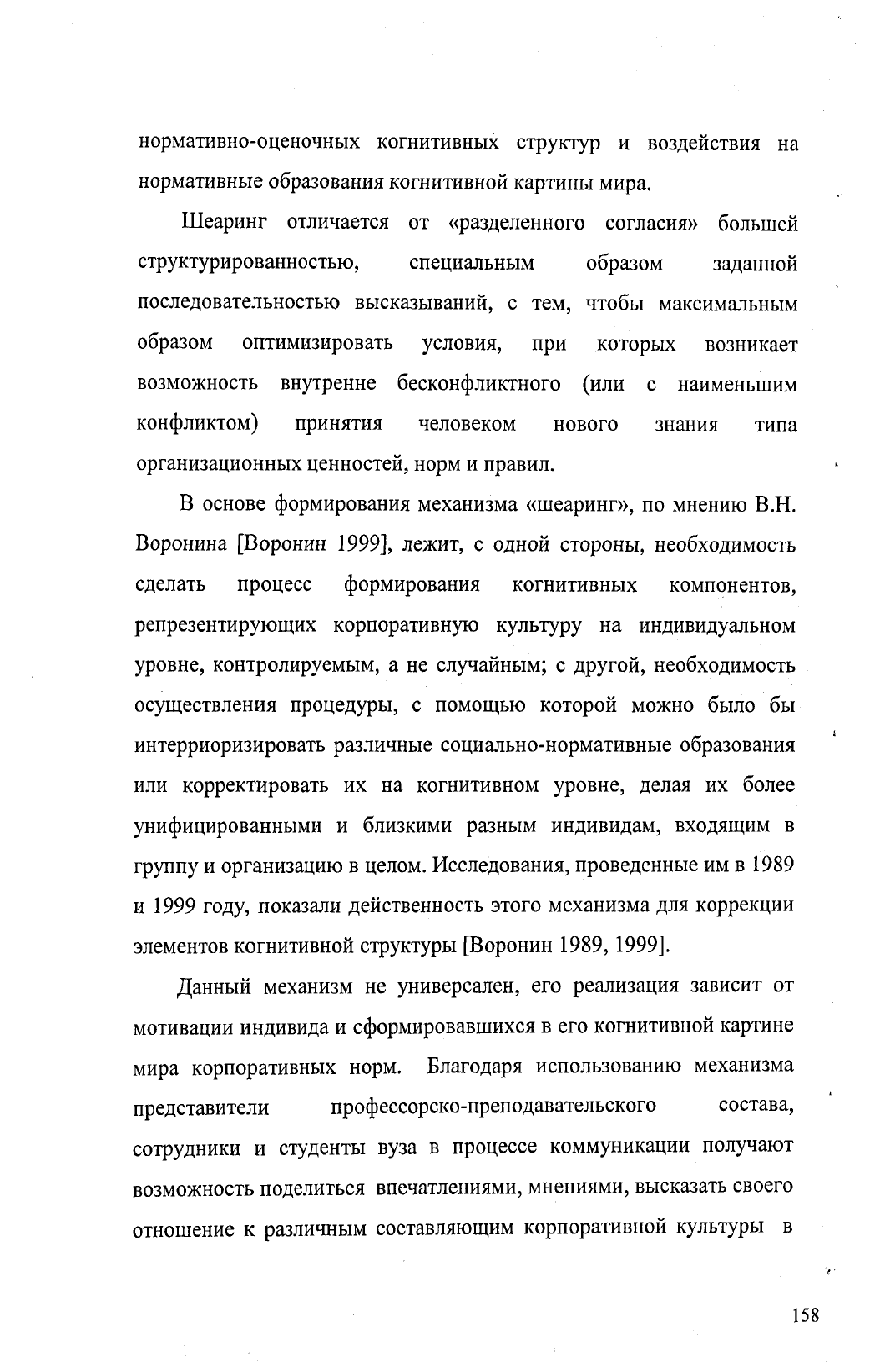 нормативно-оценочных когнитивных структур и воздействия на нормативные образования когнитивной картины мира.

Шеаринг отличается от «разделенного согласия» большей структурированностью, специальным образом заданной последовательностью высказываний, с тем, чтобы максимальным образом оптимизировать условия, при которых возникает возможность внутренне бесконфликтного (или с наименьшим конфликтом) принятия человеком нового знания типа организационных ценностей, норм и правил.

В основе формирования механизма «шеаринг», по мнению В.Н. Воронина [Воронин 1999], лежит, с одной стороны, необходимость сделать процесс формирования когнитивных компонентов, репрезентирующих корпоративную культуру на индивидуальном уровне, контролируемым, а не случайным; с другой, необходимость осуществления процедуры, с помощью которой можно было бы интерриоризировать различные социально-нормативные образования или корректировать их на когнитивном уровне, делая их более унифицированными и близкими разным индивидам, входящим в группу и организацию в целом. Исследования, проведенные им в 1989 и 1999 году, показали действенность этого механизма для коррекции элементов когнитивной структуры [Воронин 1989, 1999].

Данный механизм не универсален, его реализация зависит от мотивации индивида и сформировавшихся в его когнитивной картине мира корпоративных норм. Благодаря использованию механизма представители профессорско-преподавательского состава, сотрудники и студенты вуза в процессе коммуникации получают возможность поделиться впечатлениями, мнениями, высказать своего отношение к различным составляющим корпоративной культуры в

158